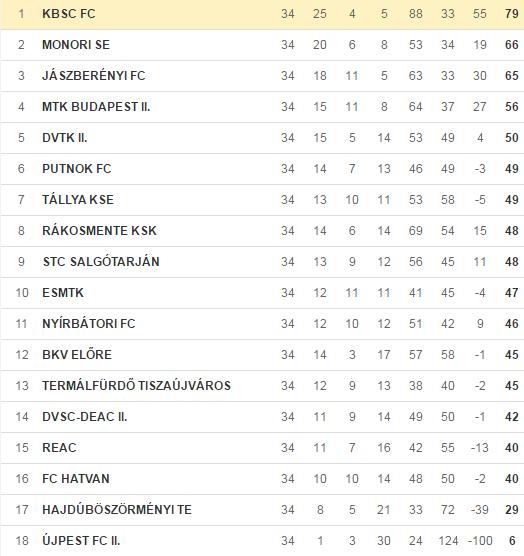 | 1 | KBSC FC | 34 | 25 | 4 | 5 | 88 | 33 | 55 | 79 |
|---|---|---|---|---|---|---|---|---|---|
| 2 | MONORI SE | 34 | 20 | 6 | 8 | 53 | 34 | 19 | 66 |
| 3 | JÁSZBERÉNYI FC | 34 | 18 | 11 | 5 | 63 | 33 | 30 | 65 |
| 4 | MTK BUDAPEST II. | 34 | 15 | 11 | 8 | 64 | 37 | 27 | 56 |
| 5 | DVTK II. | 34 | 15 | 5 | 14 | 53 | 49 | 4 | 50 |
| 6 | PUTNOK FC | 34 | 14 | 7 | 13 | 46 | 49 | -3 | 49 |
| 7 | TÁLLYA KSE | 34 | 13 | 10 | 11 | 53 | 58 | -5 | 49 |
| 8 | RÁKOSMENTE KSK | 34 | 14 | 6 | 14 | 69 | 54 | 15 | 48 |
| 9 | STC SALGÓTARJÁN | 34 | 13 | 9 | 12 | 56 | 45 | 11 | 48 |
| 10 | ESMTK | 34 | 12 | 11 | 11 | 41 | 45 | -4 | 47 |
| 11 | NYÍRBÁTORI FC | 34 | 12 | 10 | 12 | 51 | 42 | 9 | 46 |
| 12 | BKV ELŐRE | 34 | 14 | 3 | 17 | 57 | 58 | -1 | 45 |
| 13 | TERMÁLFÜRDŐ TISZAÚJVÁROS | 34 | 12 | 9 | 13 | 38 | 40 | -2 | 45 |
| 14 | DVSC-DEAC II. | 34 | 11 | 9 | 14 | 49 | 50 | -1 | 42 |
| 15 | REAC | 34 | 11 | 7 | 16 | 42 | 55 | -13 | 40 |
| 16 | FC HATVAN | 34 | 10 | 10 | 14 | 48 | 50 | -2 | 40 |
| 17 | HAJDÚBÖSZÖRMÉNYI TE | 34 | 8 | 5 | 21 | 33 | 72 | -39 | 29 |
| 18 | ÚJPEST FC II. | 34 | 1 | 3 | 30 | 24 | 124 | -100 | 6 |